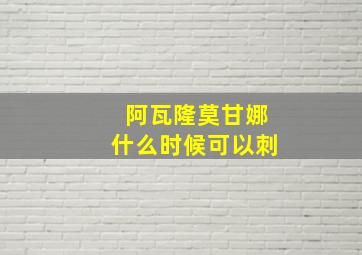 阿瓦隆莫甘娜
什么时候可以刺